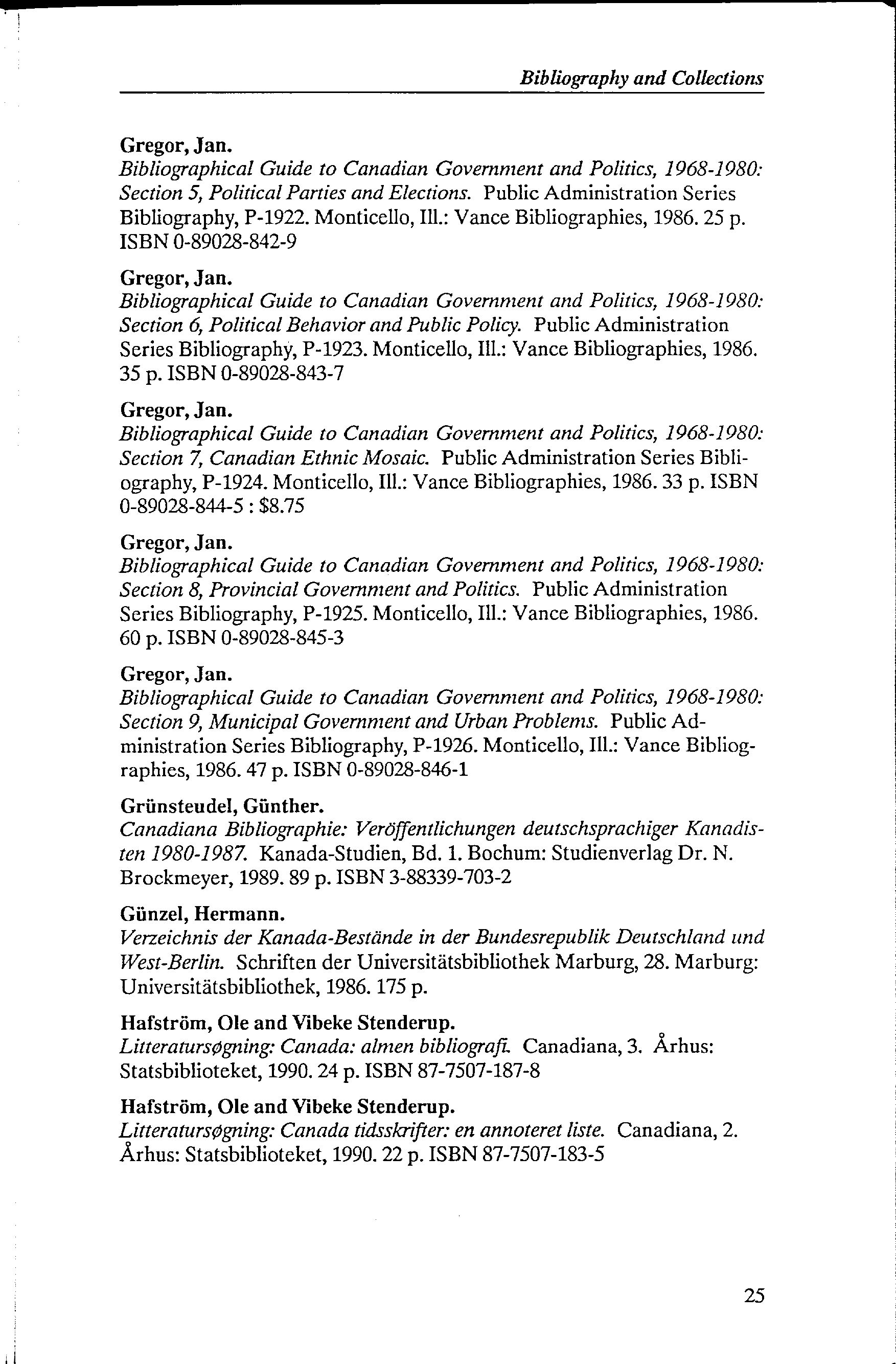 Bibliography and Collections

Gregor, Jan.
Bibliographical Guide to Canadian Government and Politics, 1968-1980: Section 5, Political Parties and Elections. Public Administration Series Bibliography, P-1922. Monticello, Ill.: Vance Bibliographies, 1986. 25 p. ISBN 0-89028-842-9

Gregor, Jan.
Bibliographical Guide to Canadian Government and Politics, 1968-1980: Section 6, Political Behavior and Public Policy. Public Administration Series Bibliography, P-1923. Monticello, Ill.: Vance Bibliographies, 1986. 35 p. ISBN 0-89028-843-7

Gregor, Jan.
Bibliographical Guide to Canadian Government and Politics, 1968-1980: Section 7, Canadian Ethnic Mosaic. Public Administration Series Bibliography, P-1924. Monticello, Ill.: Vance Bibliographies, 1986. 33 p. ISBN 0-89028-844-5 : $8.75

Gregor, Jan.
Bibliographical Guide to Canadian Government and Politics, 1968-1980: Section 8, Provincial Government and Politics. Public Administration Series Bibliography, P-1925. Monticello, Ill.: Vance Bibliographies, 1986. 60 p. ISBN 0-89028-845-3

Gregor, Jan.
Bibliographical Guide to Canadian Government and Politics, 1968-1980: Section 9, Municipal Government and Urban Problems. Public Administration Series Bibliography, P-1926. Monticello, Ill.: Vance Bibliographies, 1986. 47 p. ISBN 0-89028-846-1

Grünsteudel, Günther.
Canadiana Bibliographie: Veröffentlichungen deutschsprachiger Kanadisten 1980-1987. Kanada-Studien, Bd. 1. Bochum: Studienverlag Dr. N. Brockmeyer, 1989. 89 p. ISBN 3-88339-703-2

Günzel, Hermann.
Verzeichnis der Kanada-Bestände in der Bundesrepublik Deutschland und West-Berlin. Schriften der Universitätsbibliothek Marburg, 28. Marburg: Universitätsbibliothek, 1986. 175 p.

Hafström, Ole and Vibeke Stenderup.
Litteratursøgning: Canada: almen bibliografi. Canadiana, 3. Århus: Statsbiblioteket, 1990. 24 p. ISBN 87-7507-187-8

Hafström, Ole and Vibeke Stenderup.
Litteratursøgning: Canada tidsskrifter: en annoteret liste. Canadiana, 2. Århus: Statsbiblioteket, 1990. 22 p. ISBN 87-7507-183-5

25